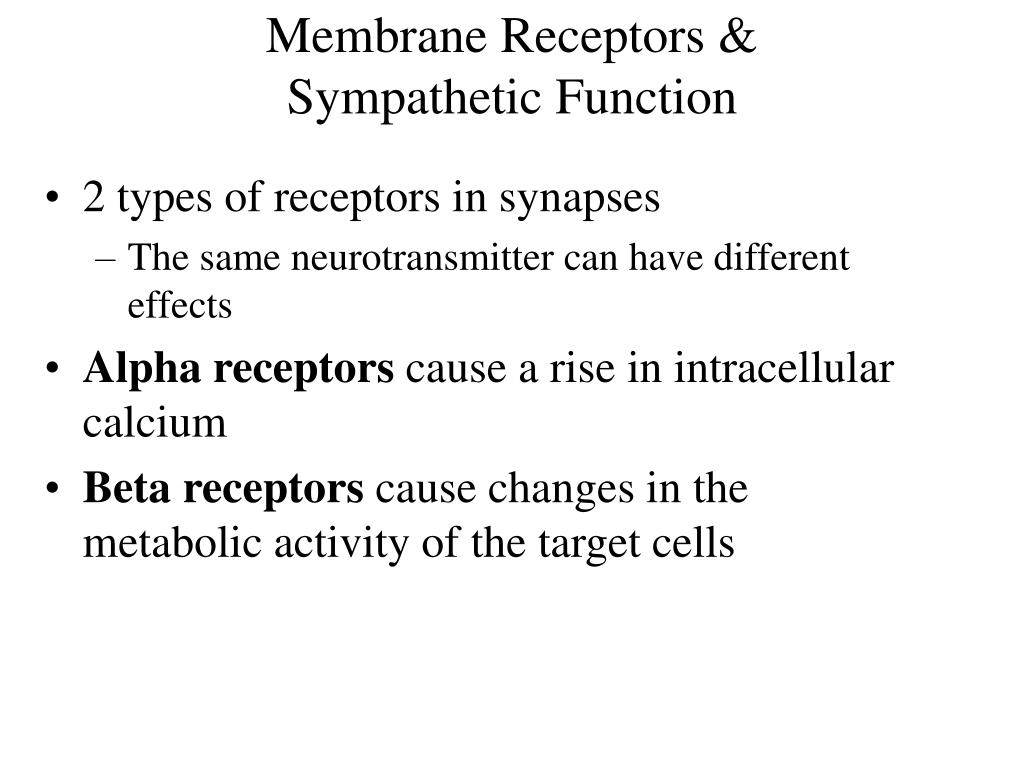 Membrane Receptors &
Sympathetic Function

• 2 types of receptors in synapses
– The same neurotransmitter can have different effects

• Alpha receptors cause a rise in intracellular calcium

• Beta receptors cause changes in the metabolic activity of the target cells